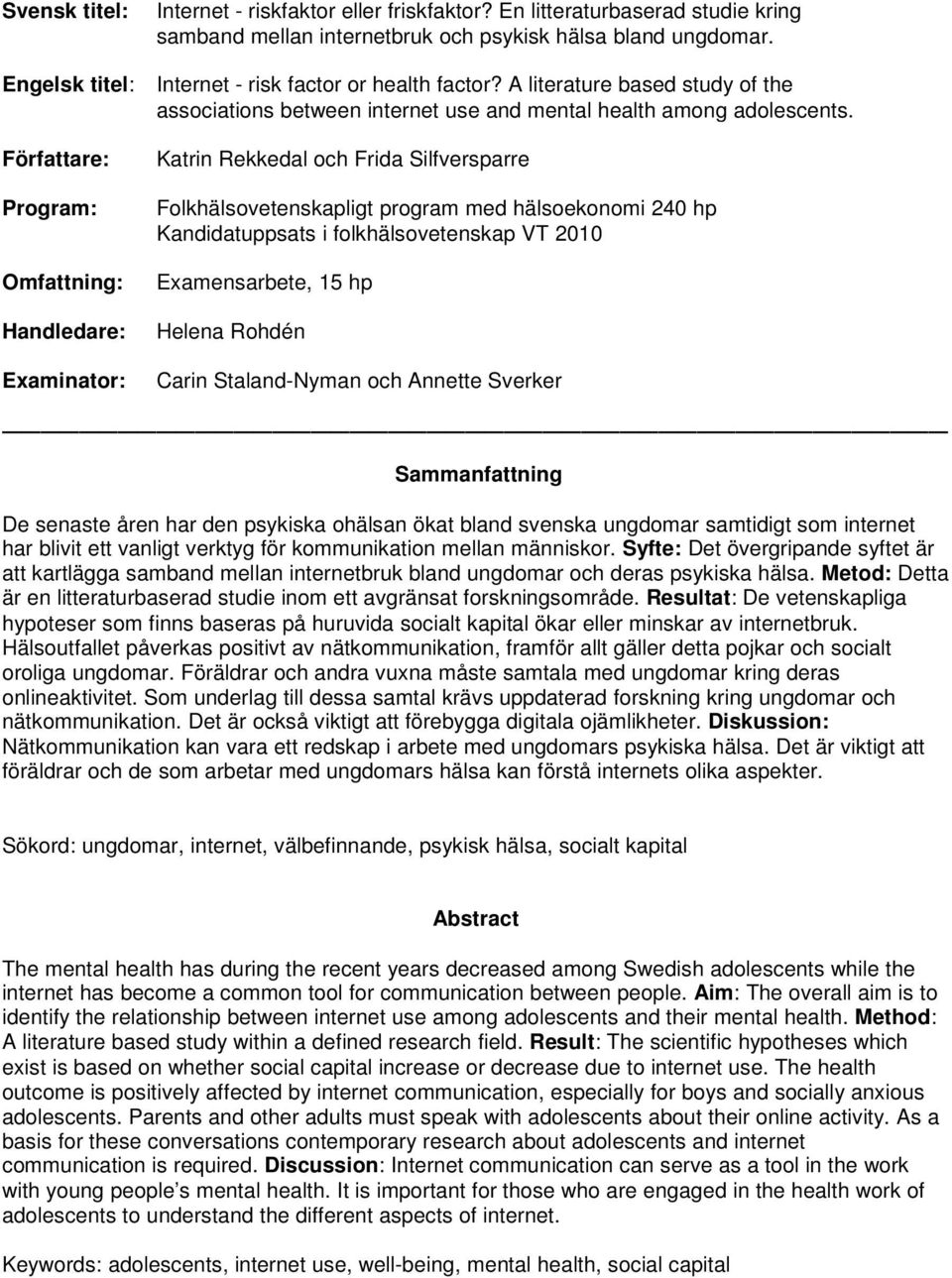 Svensk titel: Internet - riskfaktor eller friskfaktor? En litteraturbaserad studie kring samband mellan internetbruk och psykisk hälsa bland ungdomar.

Engelsk titel: Internet - risk factor or health factor? A literature based study of the associations between internet use and mental health among adolescents.

Författare: Katrin Rekkedal och Frida Silfversparre

Program: Folkhälsovetenskapligt program med hälsoekonomi 240 hp Kandidatuppsats i folkhälsovetenskap VT 2010

Omfattning: Examensarbete, 15 hp

Handledare: Helena Rohdén

Examinator: Carin Staland-Nyman och Annette Sverker

Sammanfattning

De senaste åren har den psykiska ohälsan ökat bland svenska ungdomar samtidigt som internet har blivit ett vanligt verktyg för kommunikation mellan människor. Syfte: Det övergripande syftet är att kartlägga samband mellan internetbruk bland ungdomar och deras psykiska hälsa. Metod: Detta är en litteraturbaserad studie inom ett avgränsat forskningsområde. Resultat: De vetenskapliga hypoteser som finns baseras på huruvida socialt kapital ökar eller minskar av internetbruk. Hälsoutfallet påverkas positivt av nätkommunikation, framför allt gäller detta pojkar och socialt oroliga ungdomar. Föräldrar och andra vuxna måste samtala med ungdomar kring deras onlineaktivitet. Som underlag till dessa samtal krävs uppdaterad forskning kring ungdomar och nätkommunikation. Det är också viktigt att förebygga digitala ojämlikheter. Diskussion: Nätkommunikation kan vara ett redskap i arbete med ungdomars psykiska hälsa. Det är viktigt att föräldrar och de som arbetar med ungdomars hälsa kan förstå internets olika aspekter.

Sökord: ungdomar, internet, välbefinnande, psykisk hälsa, socialt kapital

Abstract

The mental health has during the recent years decreased among Swedish adolescents while the internet has become a common tool for communication between people. Aim: The overall aim is to identify the relationship between internet use among adolescents and their mental health. Method: A literature based study within a defined research field. Result: The scientific hypotheses which exist is based on whether social capital increase or decrease due to internet use. The health outcome is positively affected by internet communication, especially for boys and socially anxious adolescents. Parents and other adults must speak with adolescents about their online activity. As a basis for these conversations contemporary research about adolescents and internet communication is required. Discussion: Internet communication can serve as a tool in the work with young people’s mental health. It is important for those who are engaged in the health work of adolescents to understand the different aspects of internet.

Keywords: adolescents, internet use, well-being, mental health, social capital